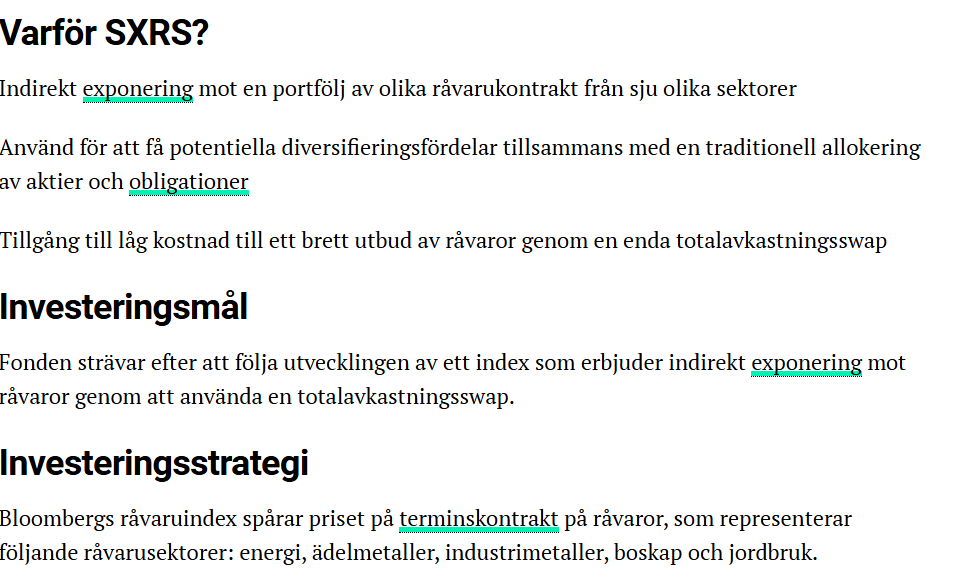 Varför SXRS?

Indirekt exponering mot en portfölj av olika råvarukontrakt från sju olika sektorer

Använd för att få potentiella diversifieringsfördelar tillsammans med en traditionell allokering av aktier och obligationer

Tillgång till låg kostnad till ett brett utbud av råvaror genom en enda totalavkastningsswap

Investeringsmål

Fonden strävar efter att följa utvecklingen av ett index som erbjuder indirekt exponering mot råvaror genom att använda en totalavkastningsswap.

Investeringsstrategi

Bloombergs råvaruindex spårar priset på terminskontrakt på råvaror, som representerar följande råvarusektorer: energi, ädelmetaller, industrimetaller, boskap och jordbruk.